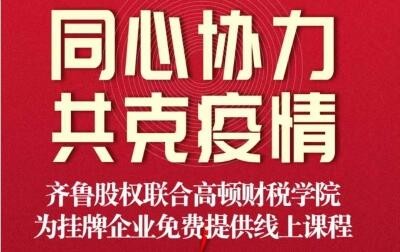 同心协力
共克疫情

齐鲁股权联合高顿财税学院
为挂牌企业免费提供线上课程